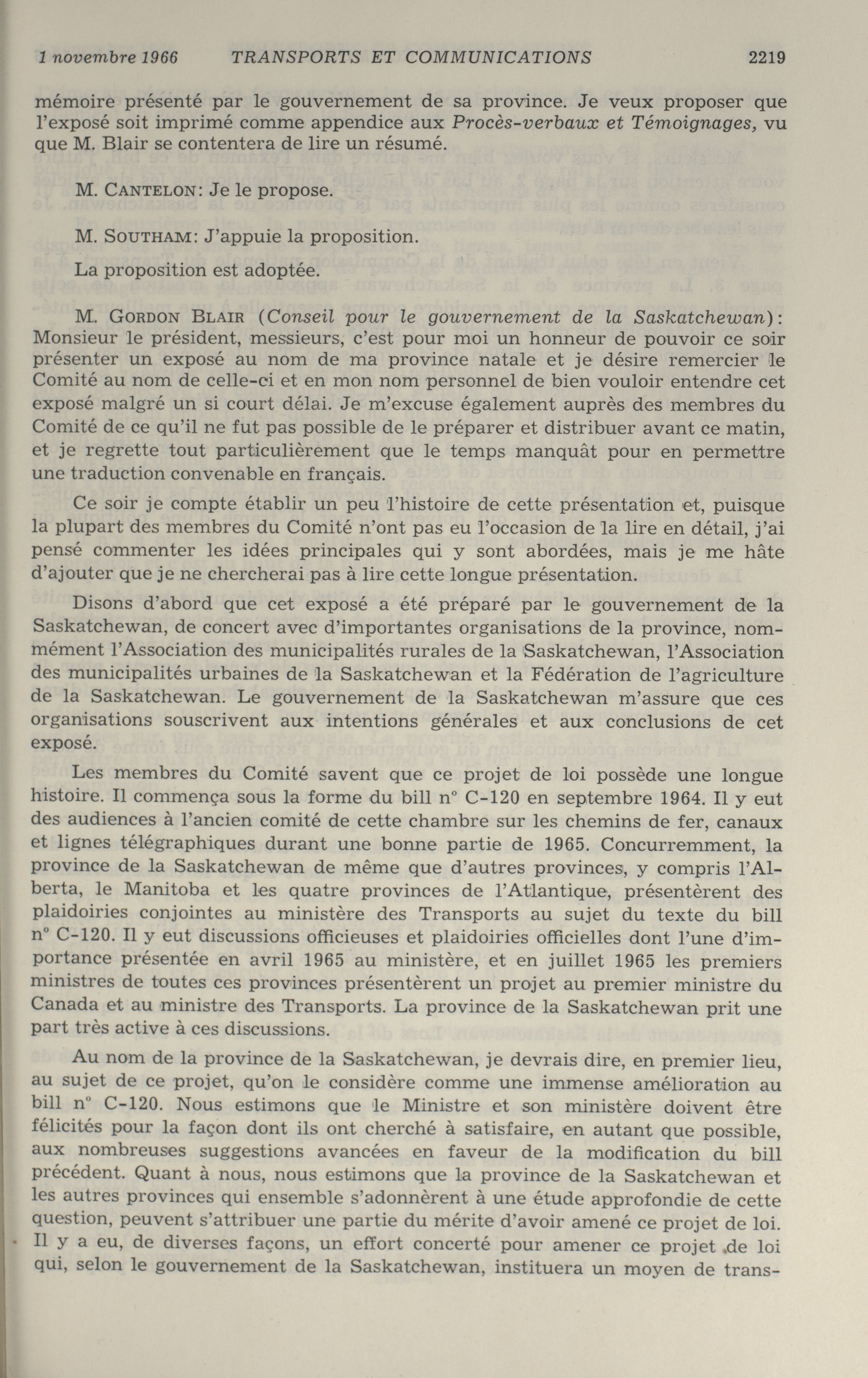 1 novembre 1966 TRANSPORTS ET COMMUNICATIONS 2219

mémoire présenté par le gouvernement de sa province. Je veux proposer que l'exposé soit imprimé comme appendice aux Procès-verbaux et Témoignages, vu que M. Blair se contentera de lire un résumé.

M. CANTELON: Je le propose.

M. SOUTHAM: J'appuie la proposition.

La proposition est adoptée.

M. GORDON BLAIR (Conseil pour le gouvernement de la Saskatchewan): Monsieur le président, messieurs, c'est pour moi un honneur de pouvoir ce soir présenter un exposé au nom de ma province natale et je désire remercier le Comité au nom de celle-ci et en mon nom personnel de bien vouloir entendre cet exposé malgré un si court délai. Je m'excuse également auprès des membres du Comité de ce qu'il ne fut pas possible de le préparer et distribuer avant ce matin, et je regrette tout particulièrement que le temps manquât pour en permettre une traduction convenable en français.

Ce soir je compte établir un peu l'histoire de cette présentation et, puisque la plupart des membres du Comité n'ont pas eu l'occasion de la lire en détail, j'ai pensé commenter les idées principales qui y sont abordées, mais je me hâte d'ajouter que je ne chercherai pas à lire cette longue présentation.

Disons d'abord que cet exposé a été préparé par le gouvernement de la Saskatchewan, de concert avec d'importantes organisations de la province, nommément l'Association des municipalités rurales de la Saskatchewan, l'Association des municipalités urbaines de la Saskatchewan et la Fédération de l'agriculture de la Saskatchewan. Le gouvernement de la Saskatchewan m'assure que ces organisations souscrivent aux intentions générales et aux conclusions de cet exposé.

Les membres du Comité savent que ce projet de loi possède une longue histoire. Il commença sous la forme du bill n° C-120 en septembre 1964. Il y eut des audiences à l'ancien comité de cette chambre sur les chemins de fer, canaux et lignes télégraphiques durant une bonne partie de 1965. Concurremment, la province de la Saskatchewan de même que d'autres provinces, y compris l'Alberta, le Manitoba et les quatre provinces de l'Atlantique, présentèrent des plaidoiries conjointes au ministère des Transports au sujet du texte du bill n° C-120. Il y eut discussions officieuses et plaidoiries officielles dont l'une d'importance présentée en avril 1965 au ministère, et en juillet 1965 les premiers ministres de toutes ces provinces présentèrent un projet au premier ministre du Canada et au ministre des Transports. La province de la Saskatchewan prit une part très active à ces discussions.

Au nom de la province de la Saskatchewan, je devrais dire, en premier lieu, au sujet de ce projet, qu'on le considère comme une immense amélioration au bill n° C-120. Nous estimons que le Ministre et son ministère doivent être félicités pour la façon dont ils ont cherché à satisfaire, en autant que possible, aux nombreuses suggestions avancées en faveur de la modification du bill précédent. Quant à nous, nous estimons que la province de la Saskatchewan et les autres provinces qui ensemble s'adonnèrent à une étude approfondie de cette question, peuvent s'attribuer une partie du mérite d'avoir amené ce projet de loi. Il y a eu, de diverses façons, un effort concerté pour amener ce projet de loi qui, selon le gouvernement de la Saskatchewan, instituera un moyen de trans-